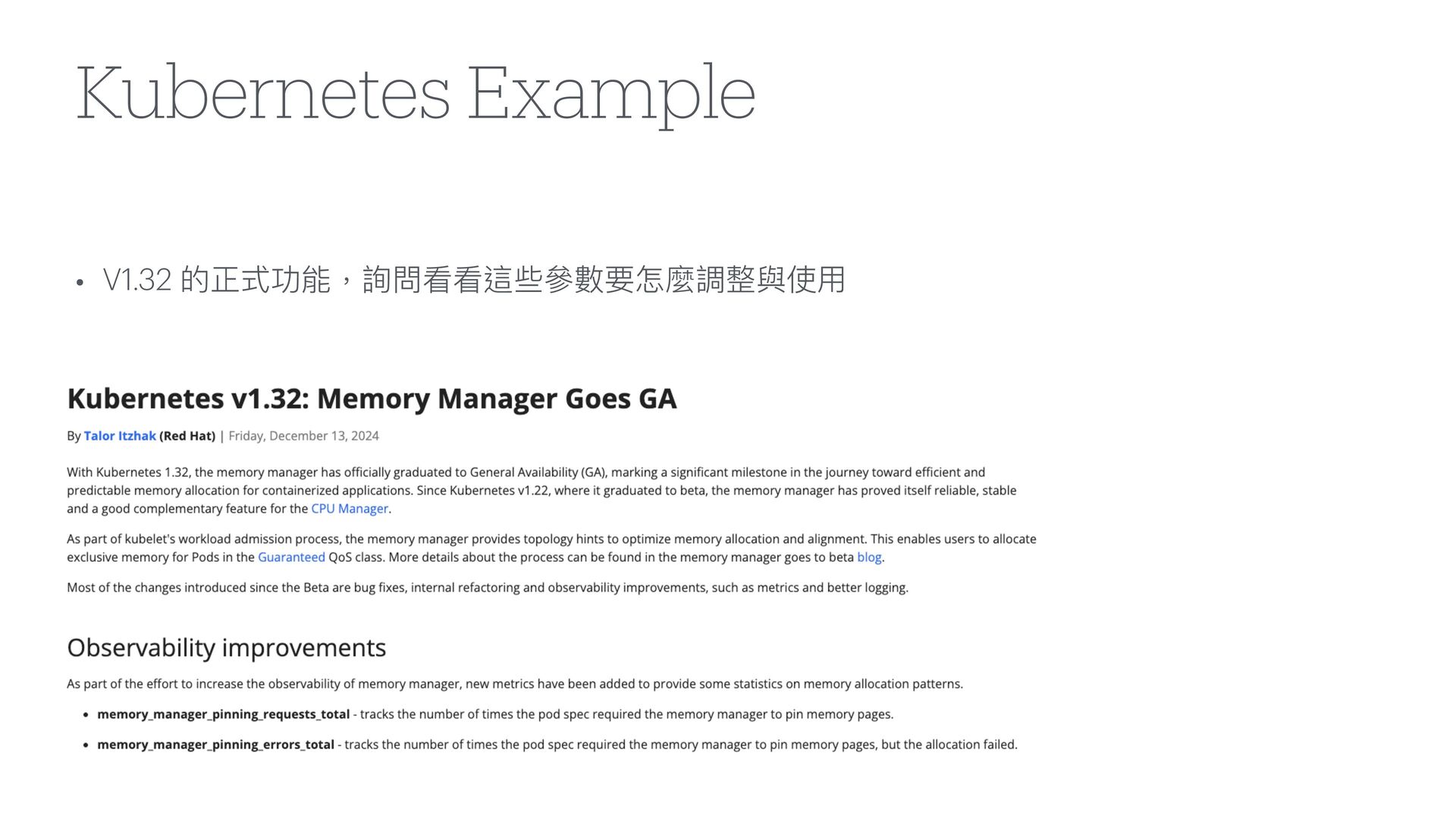 Kubernetes Example

• V1.32 的正式功能，詢問看看這些參數要怎麼調整與使用

Kubernetes v1.32: Memory Manager Goes GA

By Talor Itzhak (Red Hat) | Friday, December 13, 2024

With Kubernetes 1.32, the memory manager has officially graduated to General Availability (GA), marking a significant milestone in the journey toward efficient and predictable memory allocation for containerized applications. Since Kubernetes v1.22, where it graduated to beta, the memory manager has proved itself reliable, stable and a good complementary feature for the CPU Manager.

As part of kubelet's workload admission process, the memory manager provides topology hints to optimize memory allocation and alignment. This enables users to allocate exclusive memory for Pods in the Guaranteed QoS class. More details about the process can be found in the memory manager goes to beta blog.

Most of the changes introduced since the Beta are bug fixes, internal refactoring and observability improvements, such as metrics and better logging.

Observability improvements

As part of the effort to increase the observability of memory manager, new metrics have been added to provide some statistics on memory allocation patterns.

• memory_manager_pinning_requests_total - tracks the number of times the pod spec required the memory manager to pin memory pages.

• memory_manager_pinning_errors_total - tracks the number of times the pod spec required the memory manager to pin memory pages, but the allocation failed.